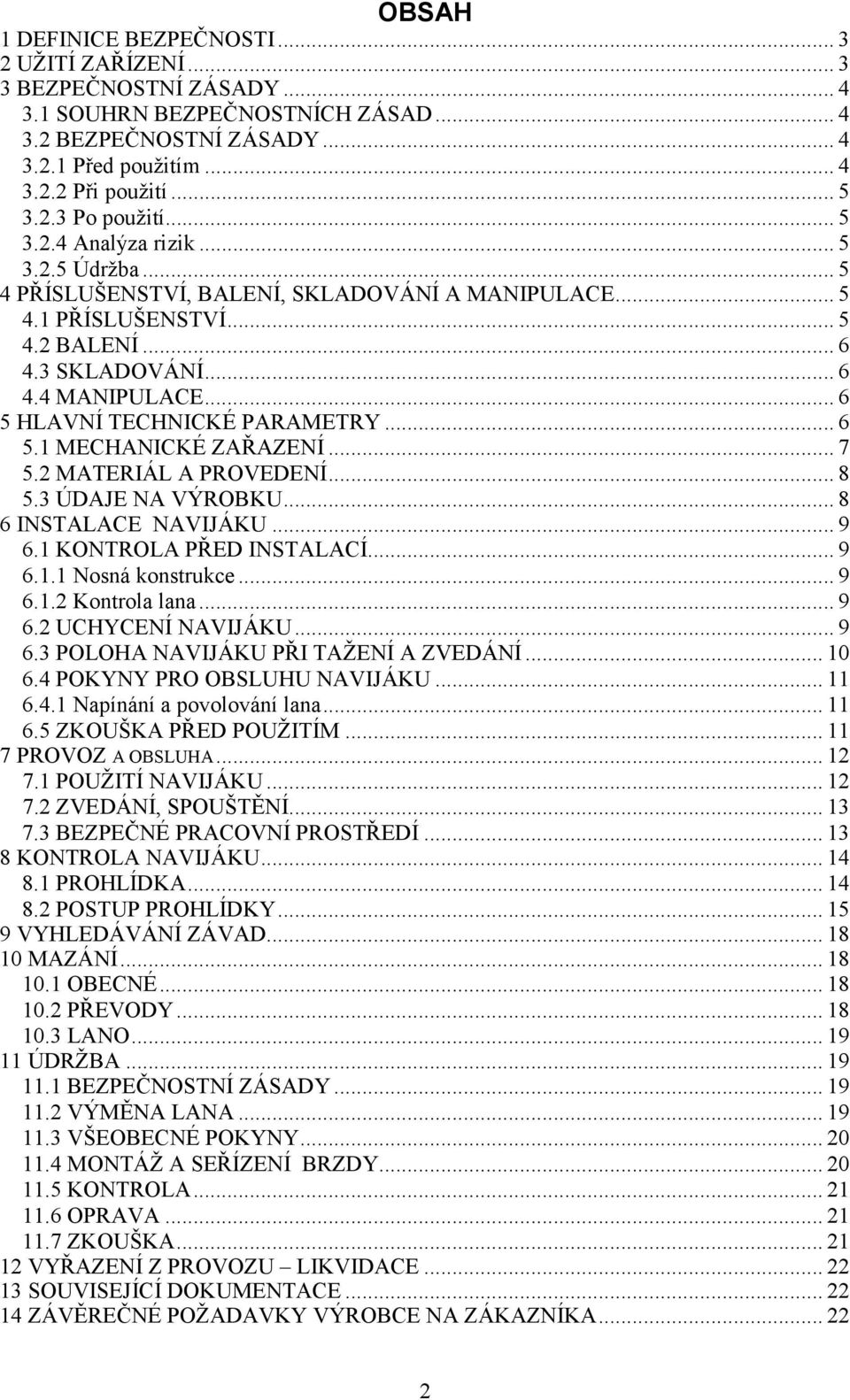 OBSAH

1 DEFINICE BEZPEČNOSTI ... 3
2 UŽITÍ ZAŘÍZENÍ ... 3
3 BEZPEČNOSTNÍ ZÁSADY ... 4
3.1 SOUHRN BEZPEČNOSTNÍCH ZÁSAD ... 4
3.2 BEZPEČNOSTNÍ ZÁSADY ... 4
3.2.1 Před použitím ... 4
3.2.2 Při použití ... 5
3.2.3 Po použití ... 5
3.2.4 Analýza rizik ... 5
3.2.5 Údržba ... 5
4 PŘÍSLUŠENSTVÍ, BALENÍ, SKLADOVÁNÍ A MANIPULACE ... 5
4.1 PŘÍSLUŠENSTVÍ ... 5
4.2 BALENÍ ... 6
4.3 SKLADOVÁNÍ ... 6
4.4 MANIPULACE ... 6
5 HLAVNÍ TECHNICKÉ PARAMETRY ... 6
5.1 MECHANICKÉ ZAŘAZENÍ ... 7
5.2 MATERIÁL A PROVEDENÍ ... 8
5.3 ÚDAJE NA VÝROBKU ... 8
6 INSTALACE NAVIJÁKU ... 9
6.1 KONTROLA PŘED INSTALACÍ ... 9
6.1.1 Nosná konstrukce ... 9
6.1.2 Kontrola lana ... 9
6.2 UCHYCENÍ NAVIJÁKU ... 9
6.3 POLOHA NAVIJÁKU PŘI TAŽENÍ A ZVEDÁNÍ ... 10
6.4 POKYNY PRO OBSLUHU NAVIJÁKU ... 11
6.4.1 Napínání a povolování lana ... 11
6.5 ZKOUŠKA PŘED POUŽITÍM ... 11
7 PROVOZ A OBSLUHA ... 12
7.1 POUŽITÍ NAVIJÁKU ... 12
7.2 ZVEDÁNÍ, SPOUŠTĚNÍ ... 13
7.3 BEZPEČNÉ PRACOVNÍ PROSTŘEDÍ ... 13
8 KONTROLA NAVIJÁKU ... 14
8.1 PROHLÍDKA ... 14
8.2 POSTUP PROHLÍDKY ... 15
9 VYHLEDÁVÁNÍ ZÁVAD ... 18
10 MAZÁNÍ ... 18
10.1 OBECNÉ ... 18
10.2 PŘEVODY ... 18
10.3 LANO ... 19
11 ÚDRŽBA ... 19
11.1 BEZPEČNOSTNÍ ZÁSADY ... 19
11.2 VÝMĚNA LANA ... 19
11.3 VŠEOBECNÉ POKYNY ... 20
11.4 MONTÁŽ A SEŘÍZENÍ BRZDY ... 20
11.5 KONTROLA ... 21
11.6 OPRAVA ... 21
11.7 ZKOUŠKA ... 21
12 VYŘAZENÍ Z PROVOZU – LIKVIDACE ... 22
13 SOUVISEJÍCÍ DOKUMENTACE ... 22
14 ZÁVĚREČNÉ POŽADAVKY VÝROBCE NA ZÁKAZNÍKA ... 22

2